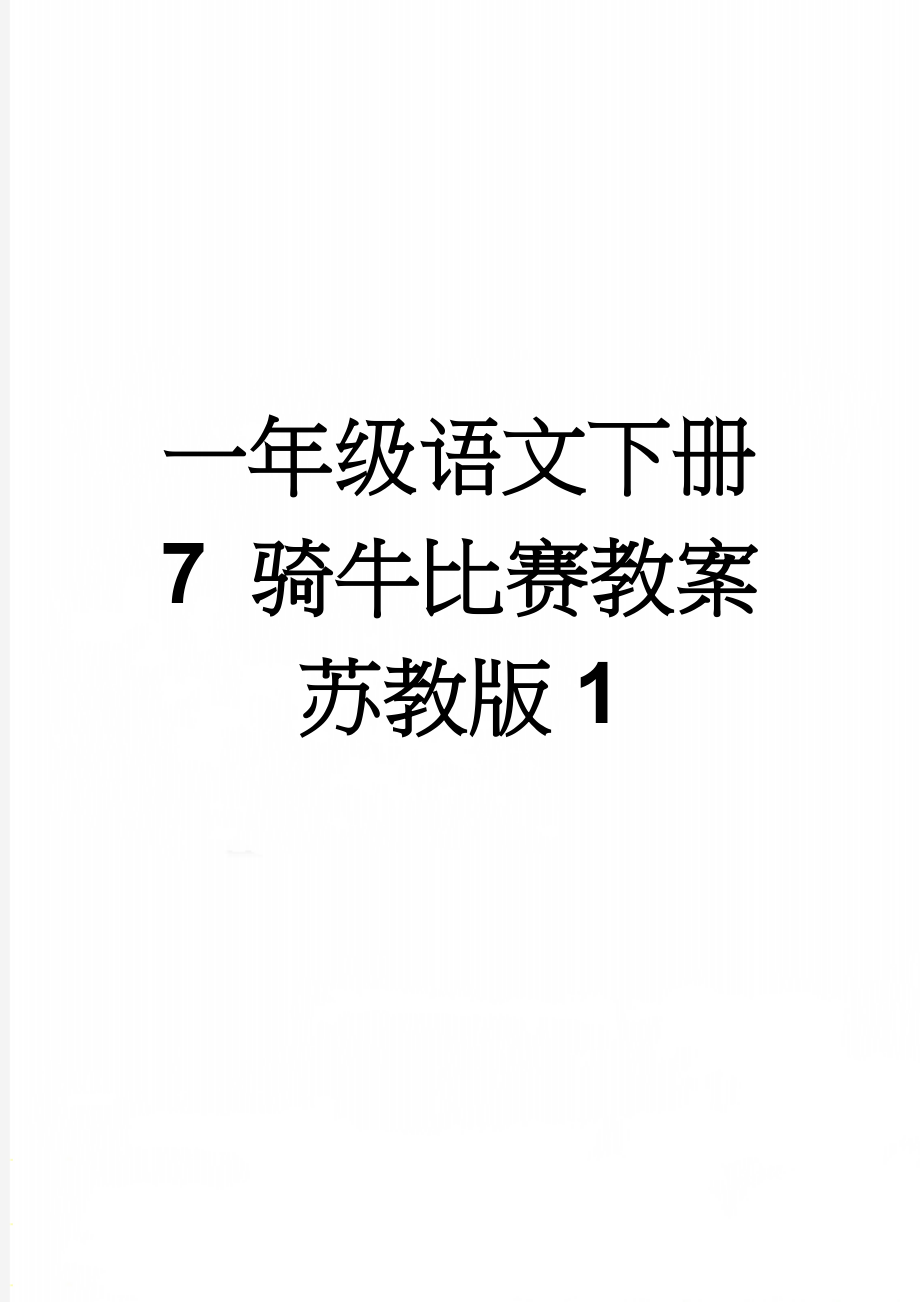 一年级语文下册 7 骑牛比赛教案 苏教版 1